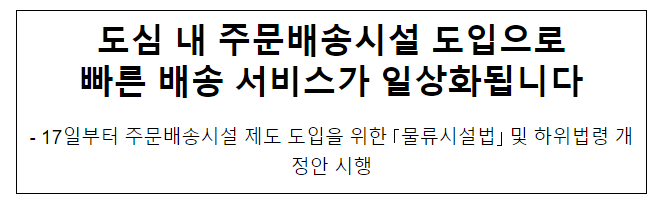 도심 내 주문배송시설 도입으로
빠른 배송 서비스가 일상화됩니다

- 17일부터 주문배송시설 제도 도입을 위한 「물류시설법」 및 하위법령 개정안 시행